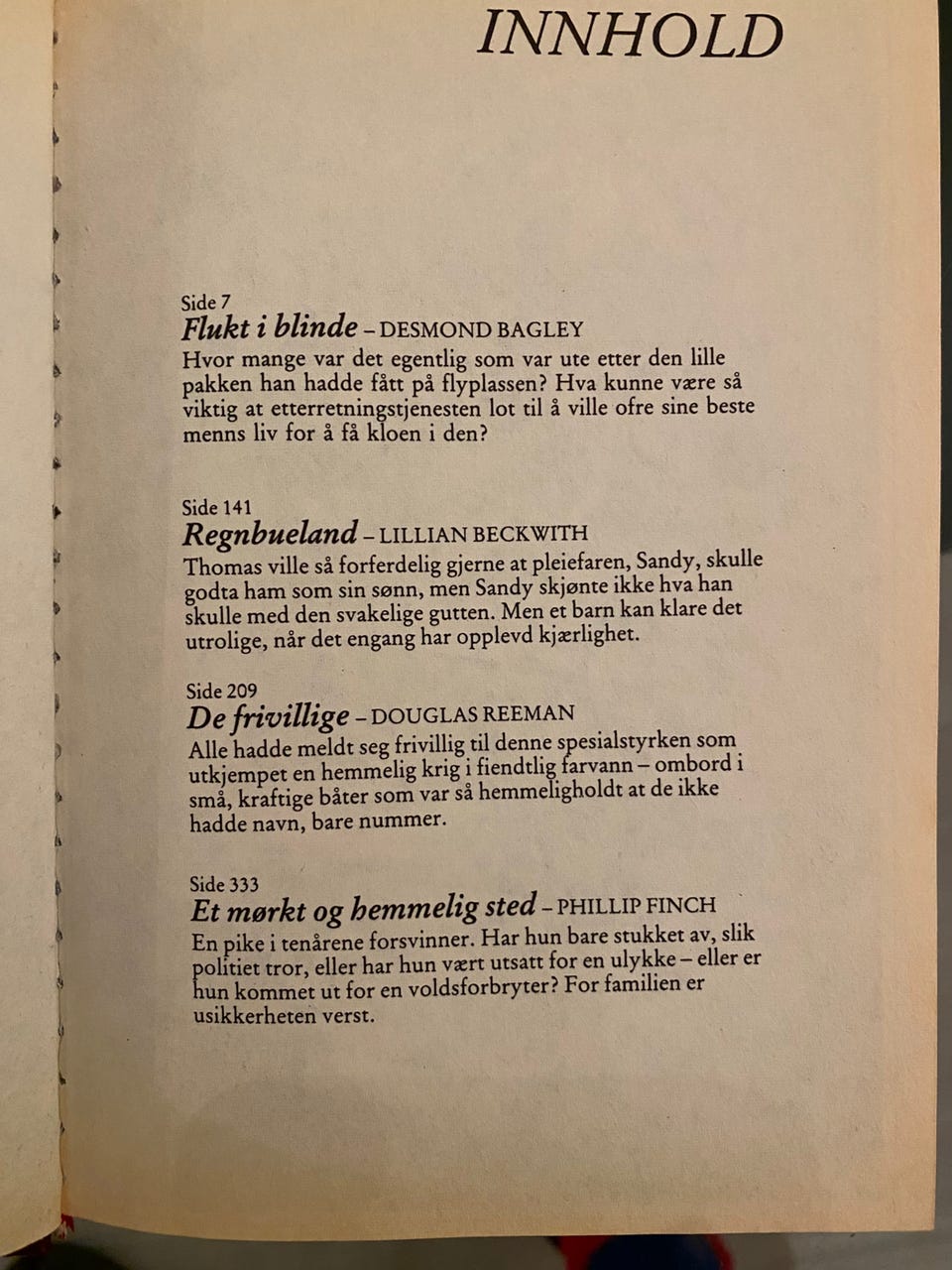 INNHOLD

Side 7
Flukt i blinde – DESMOND BAGLEY
Hvor mange var det egentlig som var ute etter den lille pakken han hadde fått på flyplassen? Hva kunne være så viktig at etterretningstjenesten lot til å ville ofre sine beste menns liv for å få kloen i den?

Side 141
Regnbueland – LILLIAN BECKWITH
Thomas ville så forferdelig gjerne at pleiefaren, Sandy, skulle godta ham som sin sønn, men Sandy skjønte ikke hva han skulle med den svakelige gutten. Men et barn kan klare det utrolige, når det engang har opplevd kjærlighet.

Side 209
De frivillige – DOUGLAS REEMAN
Alle hadde meldt seg frivillig til denne spesialstyrken som utkjempet en hemmelig krig i fiendtlig farvann – ombord i små, kraftige båter som var så hemmeligholdt at de ikke hadde navn, bare nummer.

Side 333
Et mørkt og hemmelig sted – PHILLIP FINCH
En pike i tenårene forsvinner. Har hun bare stukket av, slik politiet tror, eller har hun vært utsatt for en ulykke – eller er hun kommet ut for en voldsforbryter? For familien er usikkerheten verst.